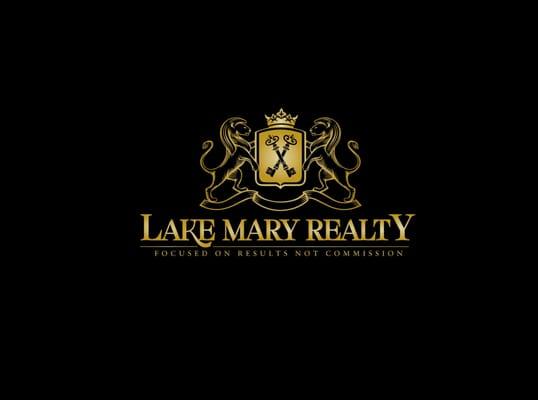 LAKE MARY REALTY
FOCUSED ON RESULTS NOT COMMISSION